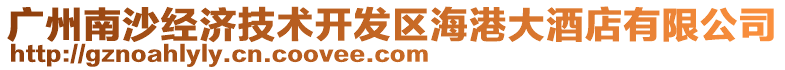 广州南沙经济技术开发区海港大酒店有限公司
http://gznoahlyly.cn.coovee.com